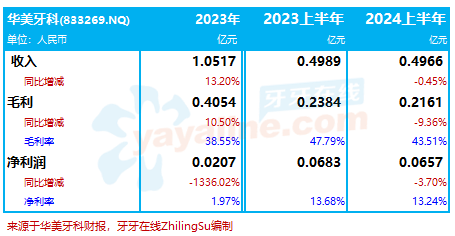 | 华美牙科(833269.NQ) | 2023年 | 2023上半年 | 2024上半年 |
|---|---|---|---|
| 单位：人民币 | 亿元 | 亿元 | 亿元 |
| 收入 | 1.0517 | 0.4989 | 0.4966 |
| 同比增减 | 13.20% | | -0.45% |
| 毛利 | 0.4054 | 0.2384 | 0.2161 |
| 同比增减 | 10.50% | | -9.36% |
| 毛利率 | 38.55% | 47.79% | 43.51% |
| 净利润 | 0.0207 | 0.0683 | 0.0657 |
| 同比增减 | -1336.02% | | -3.70% |
| 净利率 | 1.97% | 13.68% | 13.24% |

牙牙在线
yayaline.com

来源于华美牙科财报，牙牙在线ZhilingSu编制